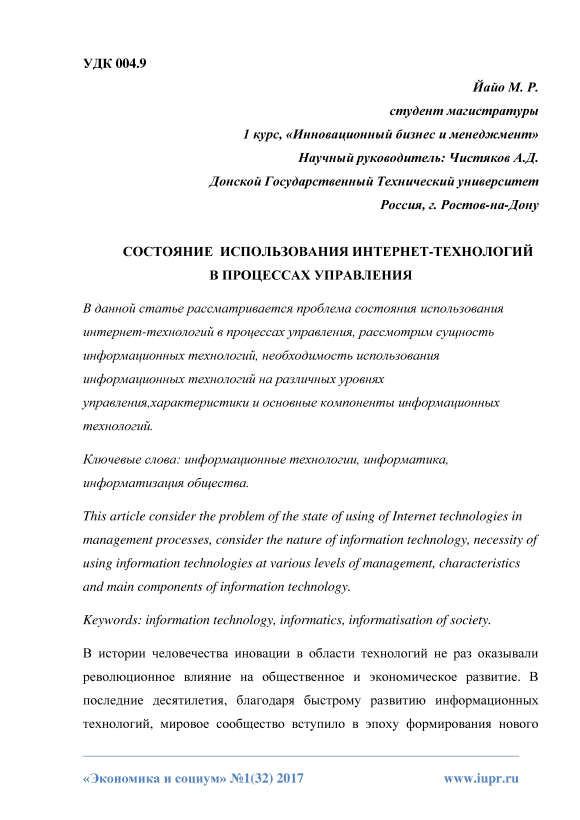 УДК 004.9

Йайо М. Р.
студент магистратуры
1 курс, «Инновационный бизнес и менеджмент»
Научный руководитель: Чистяков А.Д.
Донской Государственный Технический университет
Россия, г. Ростов-на-Дону

СОСТОЯНИЕ ИСПОЛЬЗОВАНИЯ ИНТЕРНЕТ-ТЕХНОЛОГИЙ В ПРОЦЕССАХ УПРАВЛЕНИЯ

В данной статье рассматривается проблема состояния использования интернет-технологий в процессах управления, рассмотрим сущность информационных технологий, необходимость использования информационных технологий на различных уровнях управления,характеристики и основные компоненты информационных технологий.

Ключевые слова: информационные технологии, информатика, информатизация общества.

This article consider the problem of the state of using of Internet technologies in management processes, consider the nature of information technology, necessity of using information technologies at various levels of management, characteristics and main components of information technology.

Keywords: information technology, informatics, informatisation of society.

В истории человечества иновации в области технологий не раз оказывали революционное влияние на общественное и экономическое развитие. В последние десятилетия, благодаря быстрому развитию информационных технологий, мировое сообщество вступило в эпоху формирования нового

«Экономика и социум» №1(32) 2017 www.iupr.ru